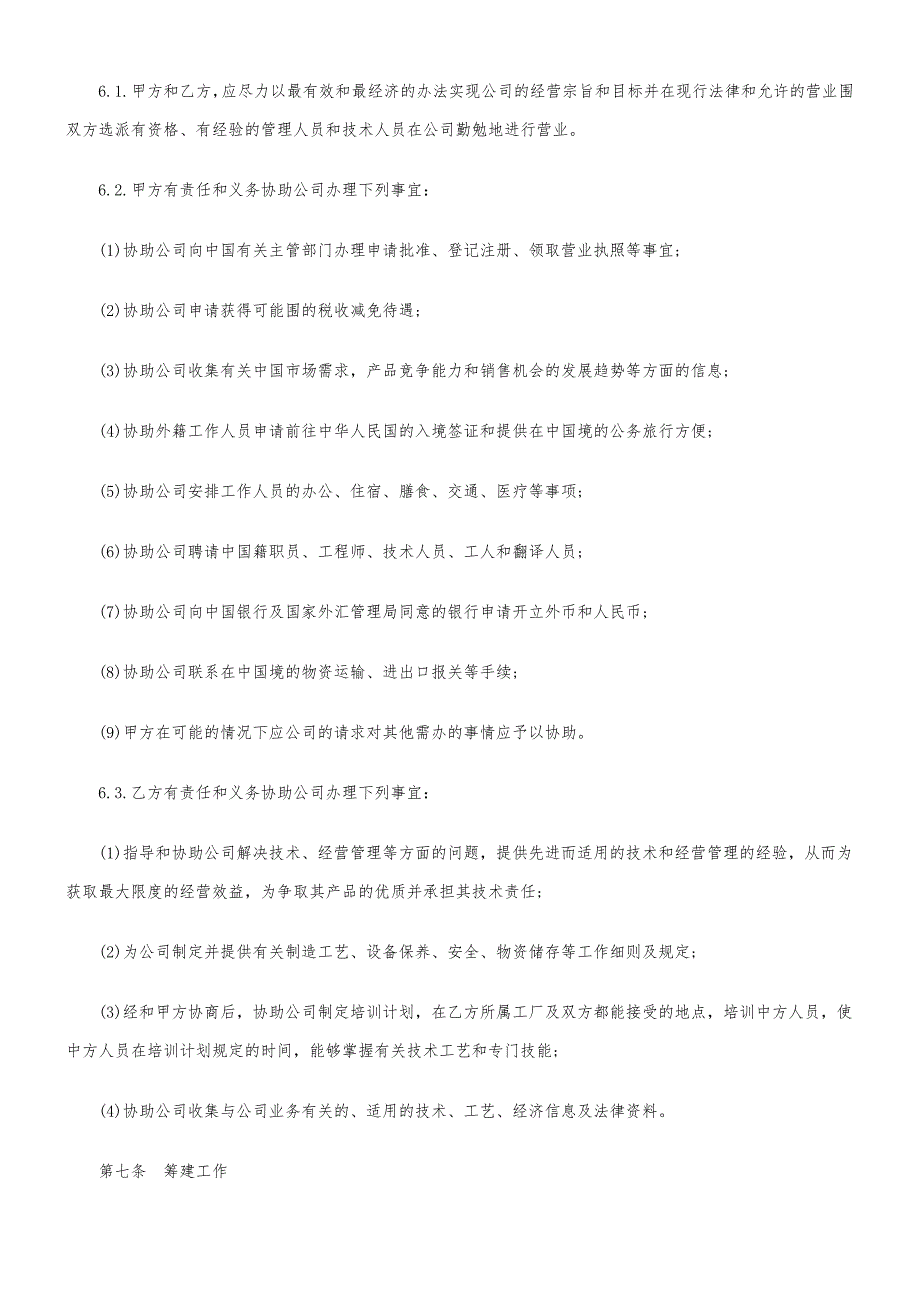 6.1.甲方和乙方，应尽力以最有效和最经济的办法实现公司的经营宗旨和目标并在现行法律和允许的营业围双方选派有资格、有经验的管理人员和技术人员在公司勤勉地进行营业。

6.2.甲方有责任和义务协助公司办理下列事宜：

(1)协助公司向中国有关主管部门办理申请批准、登记注册、领取营业执照等事宜；

(2)协助公司申请获得可能围的税收减免待遇；

(3)协助公司收集有关中国市场需求，产品竞争能力和销售机会的发展趋势等方面的信息；

(4)协助外籍工作人员申请前往中华人民国的入境签证和提供在中国境的公务旅行方便；

(5)协助公司安排工作人员的办公、住宿、膳食、交通、医疗等事项；

(6)协助公司聘请中国籍职员、工程师、技术人员、工人和翻译人员；

(7)协助公司向中国银行及国家外汇管理局同意的银行申请开立外币和人民币；

(8)协助公司联系在中国境的物资运输、进出口报关等手续；

(9)甲方在可能的情况下应公司的请求对其他需办的事情应予以协助。

6.3.乙方有责任和义务协助公司办理下列事宜：

(1)指导和协助公司解决技术、经营管理等方面的问题，提供先进而适用的技术和经营管理的经验，从而为获取最大限度的经营效益，为争取其产品的优质并承担其技术责任；

(2)为公司制定并提供有关制造工艺、设备保养、安全、物资储存等工作细则及规定；

(3)经和甲方协商后，协助公司制定培训计划，在乙方所属工厂及双方都能接受的地点，培训中方人员，使中方人员在培训计划规定的时间，能够掌握有关技术工艺和专门技能；

(4)协助公司收集与公司业务有关的、适用的技术、工艺、经济信息及法律资料。

第七条　筹建工作